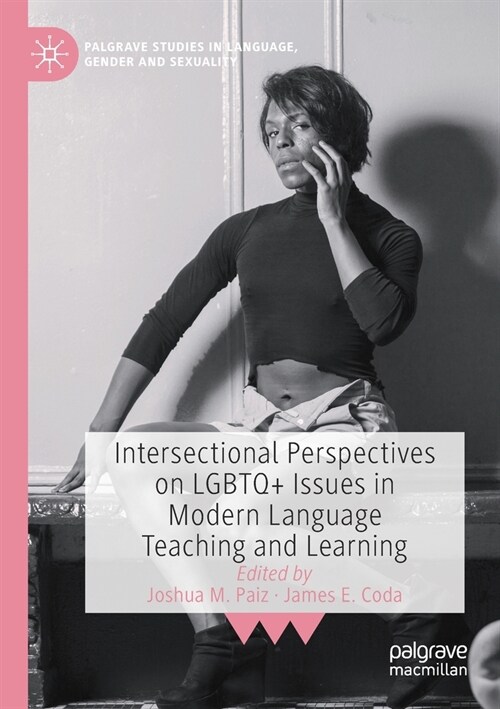 PALGRAVE STUDIES IN LANGUAGE, GENDER AND SEXUALITY

Intersectional Perspectives on LGBTQ+ Issues in Modern Language Teaching and Learning

Edited by
Joshua M. Paiz · James E. Coda

palgrave macmillan